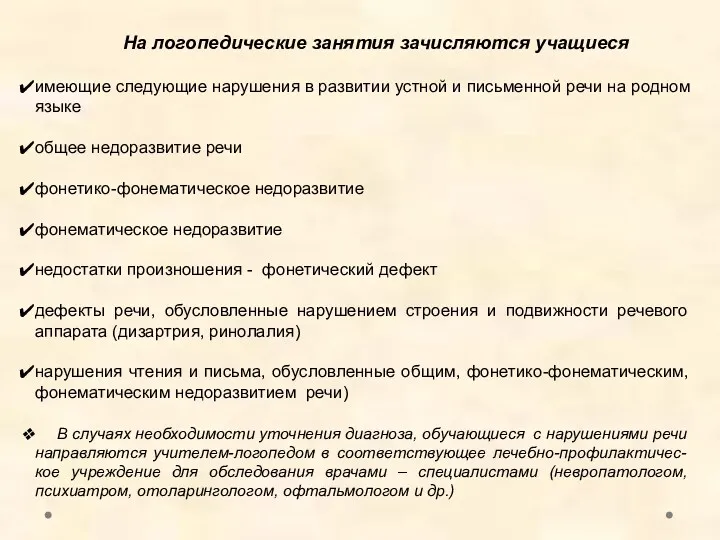 На логопедические занятия зачисляются учащиеся

✔имеющие следующие нарушения в развитии устной и письменной речи на родном языке

✔общее недоразвитие речи

✔фонетико-фонематическое недоразвитие

✔фонематическое недоразвитие

✔недостатки произношения - фонетический дефект

✔дефекты речи, обусловленные нарушением строения и подвижности речевого аппарата (дизартрия, ринолалия)

✔нарушения чтения и письма, обусловленные общим, фонетико-фонематическим, фонематическим недоразвитием речи)

❖ В случаях необходимости уточнения диагноза, обучающиеся с нарушениями речи направляются учителем-логопедом в соответствующее лечебно-профилактическое учреждение для обследования врачами – специалистами (невропатологом, психиатром, отоларингологом, офтальмологом и др.)